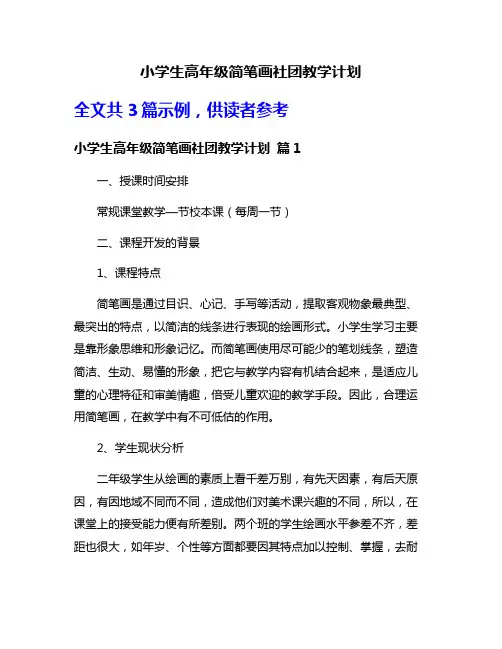 小学生高年级简笔画社团教学计划

全文共 3 篇示例，供读者参考

小学生高年级简笔画社团教学计划 篇 1

一、授课时间安排

常规课堂教学—节校本课（每周一节）

二、课程开发的背景

1、课程特点

简笔画是通过目识、心记、手写等活动，提取客观物象最典型、最突出的特点，以简洁的线条进行表现的绘画形式。小学生学习主要是靠形象思维和形象记忆。而简笔画使用尽可能少的笔划线条，塑造简洁、生动、易懂的形象，把它与教学内容有机结合起来，是适应儿童的心理特征和审美情趣，倍受儿童欢迎的教学手段。因此，合理运用简笔画，在教学中有不可低估的作用。

2、学生现状分析

二年级学生从绘画的素质上看千差万别，有先天因素，有后天原因，有因地域不同而不同，造成他们对美术课兴趣的不同，所以，在课堂上的接受能力便有所差别。两个班的学生绘画水平参差不齐，差距也很大，如年岁、个性等方面都要因其特点加以控制、掌握，去耐